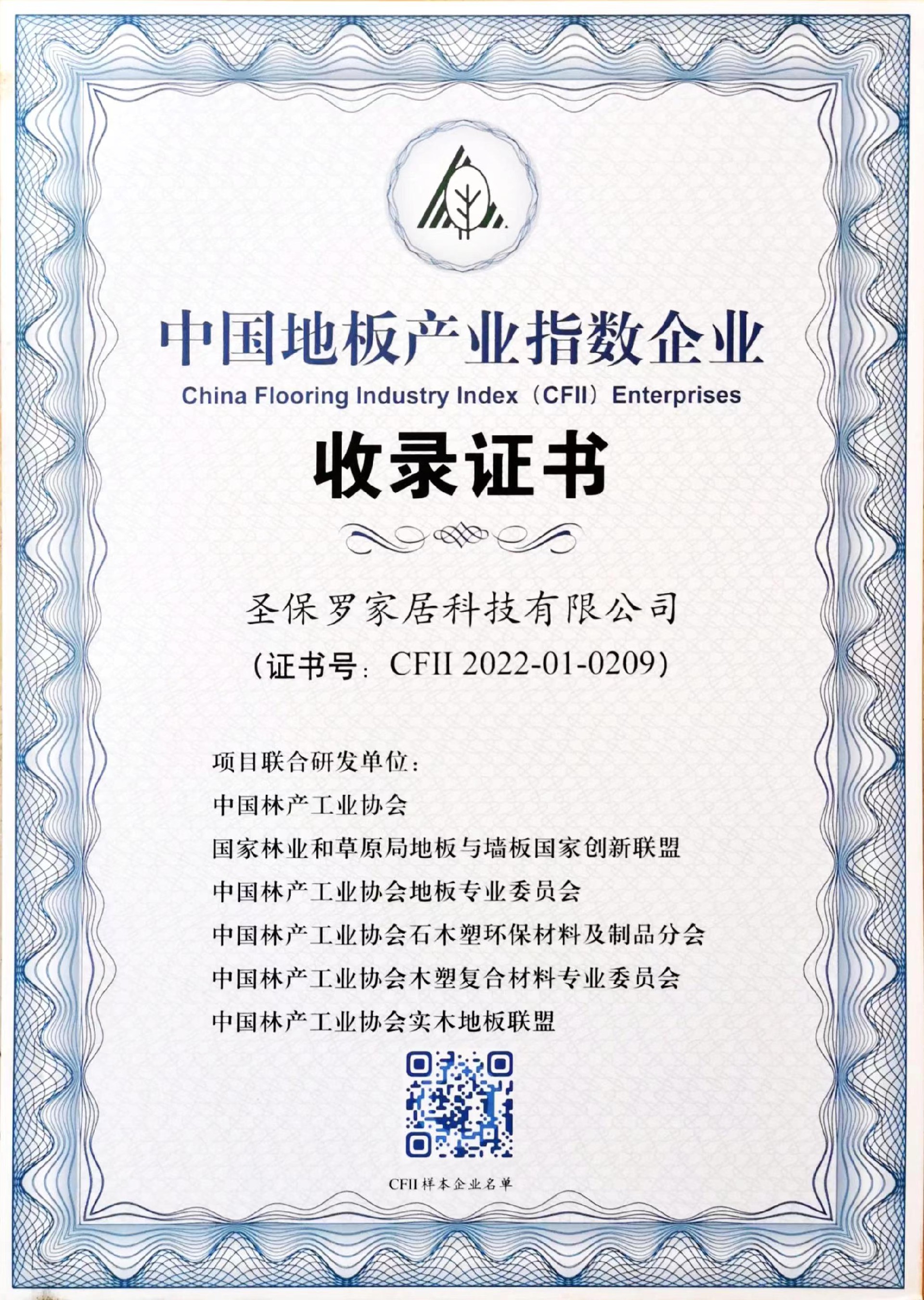 中国地板产业指数企业

China Flooring Industry Index（CFII）Enterprises

收录证书

圣保罗家居科技有限公司

（证书号：CFII 2022-01-0209）

项目联合研发单位：

中国林产工业协会

国家林业和草原局地板与墙板国家创新联盟

中国林产工业协会地板专业委员会

中国林产工业协会石木塑环保材料及制品分会

中国林产工业协会木塑复合材料专业委员会

中国林产工业协会实木地板联盟

CFII样本企业名单